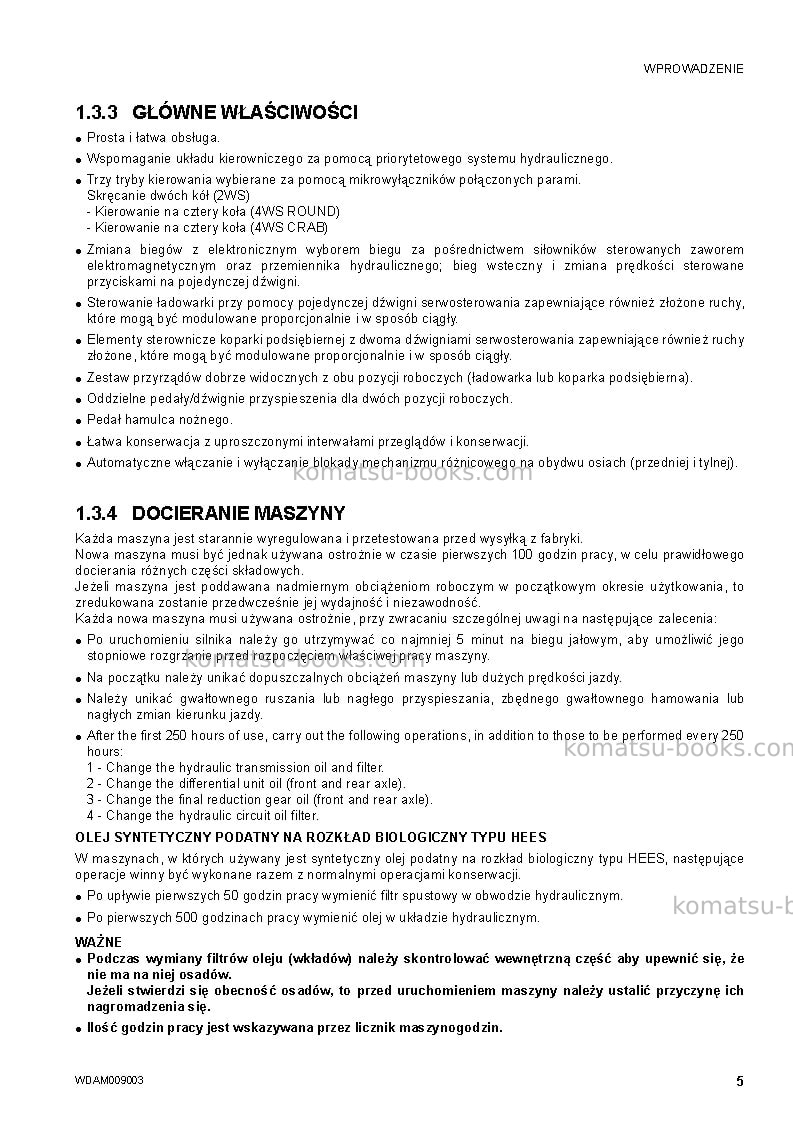 WPROWADZENIE

1.3.3 GŁÓWNE WŁAŚCIWOŚCI

• Prosta i łatwa obsługa.

• Wspomaganie układu kierowniczego za pomocą priorytetowego systemu hydraulicznego.

• Trzy tryby kierowania wybierane za pomocą mikrowyłączników połączonych parami.
Skręcanie dwóch kół (2WS)
- Kierowanie na cztery koła (4WS ROUND)
- Kierowanie na cztery koła (4WS CRAB)

• Zmiana biegów z elektronicznym wyborem biegu za pośrednictwem siłowników sterowanych zaworem elektromagnetycznym oraz przemiennika hydraulicznego; bieg wsteczny i zmiana prędkości sterowane przyciskami na pojedynczej dźwigni.

• Sterowanie ładowarki przy pomocy pojedynczej dźwigni serwosterowania zapewniające również złożone ruchy, które mogą być modulowane proporcjonalnie i w sposób ciągły.

• Elementy sterownicze koparki podsiębiernej z dwoma dźwigniami serwosterowania zapewniające również ruchy złożone, które mogą być modulowane proporcjonalnie i w sposób ciągły.

• Zestaw przyrządów dobrze widocznych z obu pozycji roboczych (ładowarka lub koparka podsiębierna).

• Oddzielne pedały/dźwignie przyspieszenia dla dwóch pozycji roboczych.

• Pedał hamulca nożnego.

• Łatwa konserwacja z uproszczonymi interwałami przeglądów i konserwacji.

• Automatyczne włączanie i wyłączanie blokady mechanizmu różnicowego na obydwu osiach (przedniej i tylnej).

1.3.4 DOCIERANIE MASZYNY

Każda maszyna jest starannie wyregulowana i przetestowana przed wysyłką z fabryki.
Nowa maszyna musi być jednak używana ostrożnie w czasie pierwszych 100 godzin pracy, w celu prawidłowego docierania różnych części składowych.
Jeżeli maszyna jest poddawana nadmiernym obciążeniom roboczym w początkowym okresie użytkowania, to zredukowana zostanie przedwcześnie jej wydajność i niezawodność.
Każda nowa maszyna musi używana ostrożnie, przy zwracaniu szczególnej uwagi na następujące zalecenia:

• Po uruchomieniu silnika należy go utrzymywać co najmniej 5 minut na biegu jałowym, aby umożliwić jego stopniowe rozgrzanie przed rozpoczęciem właściwej pracy maszyny.

• Na początku należy unikać dopuszczalnych obciążeń maszyny lub dużych prędkości jazdy.

• Należy unikać gwałtownego ruszania lub nagłego przyspieszania, zbędnego gwałtownego hamowania lub nagłych zmian kierunku jazdy.

• After the first 250 hours of use, carry out the following operations, in addition to those to be performed every 250 hours:
1 - Change the hydraulic transmission oil and filter.
2 - Change the differential unit oil (front and rear axle).
3 - Change the final reduction gear oil (front and rear axle).
4 - Change the hydraulic circuit oil filter.

OLEJ SYNTETYCZNY PODATNY NA ROZKŁAD BIOLOGICZNY TYPU HEES

W maszynach, w których używany jest syntetyczny olej podatny na rozkład biologiczny typu HEES, następujące operacje winny być wykonane razem z normalnymi operacjami konserwacji.

• Po upływie pierwszych 50 godzin pracy wymienić filtr spustowy w obwodzie hydraulicznym.

• Po pierwszych 500 godzinach pracy wymienić olej w układzie hydraulicznym.

WAŻNE

• Podczas wymiany filtrów oleju (wkładów) należy skontrolować wewnętrzną część aby upewnić się, że nie ma na niej osadów.
Jeżeli stwierdzi się obecność osadów, to przed uruchomieniem maszyny należy ustalić przyczynę ich nagromadzenia się.

• Ilość godzin pracy jest wskazywana przez licznik maszynogodzin.

WDAM009003

5

komatsu-books.com